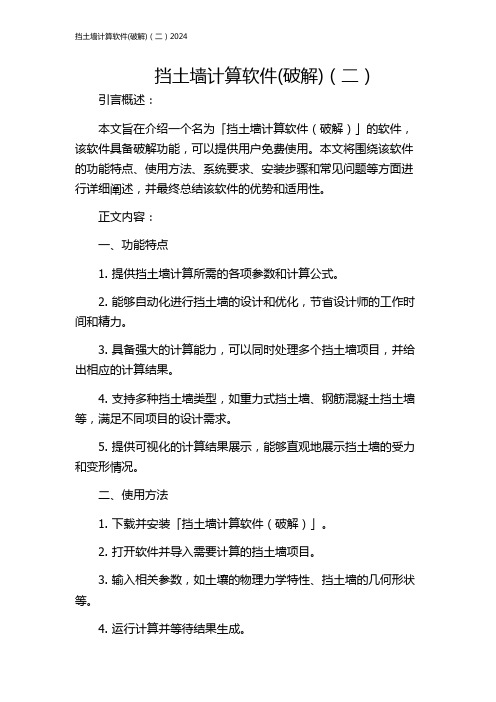 挡土墙计算软件(破解)（二）2024

挡土墙计算软件(破解)（二）

引言概述：

本文旨在介绍一个名为「挡土墙计算软件（破解）」的软件，该软件具备破解功能，可以提供用户免费使用。本文将围绕该软件的功能特点、使用方法、系统要求、安装步骤和常见问题等方面进行详细阐述，并最终总结该软件的优势和适用性。

正文内容：

一、功能特点

1. 提供挡土墙计算所需的各项参数和计算公式。

2. 能够自动化进行挡土墙的设计和优化，节省设计师的工作时间和精力。

3. 具备强大的计算能力，可以同时处理多个挡土墙项目，并给出相应的计算结果。

4. 支持多种挡土墙类型，如重力式挡土墙、钢筋混凝土挡土墙等，满足不同项目的设计需求。

5. 提供可视化的计算结果展示，能够直观地展示挡土墙的受力和变形情况。

二、使用方法

1. 下载并安装「挡土墙计算软件（破解）」。

2. 打开软件并导入需要计算的挡土墙项目。

3. 输入相关参数，如土壤的物理力学特性、挡土墙的几何形状等。

4. 运行计算并等待结果生成。